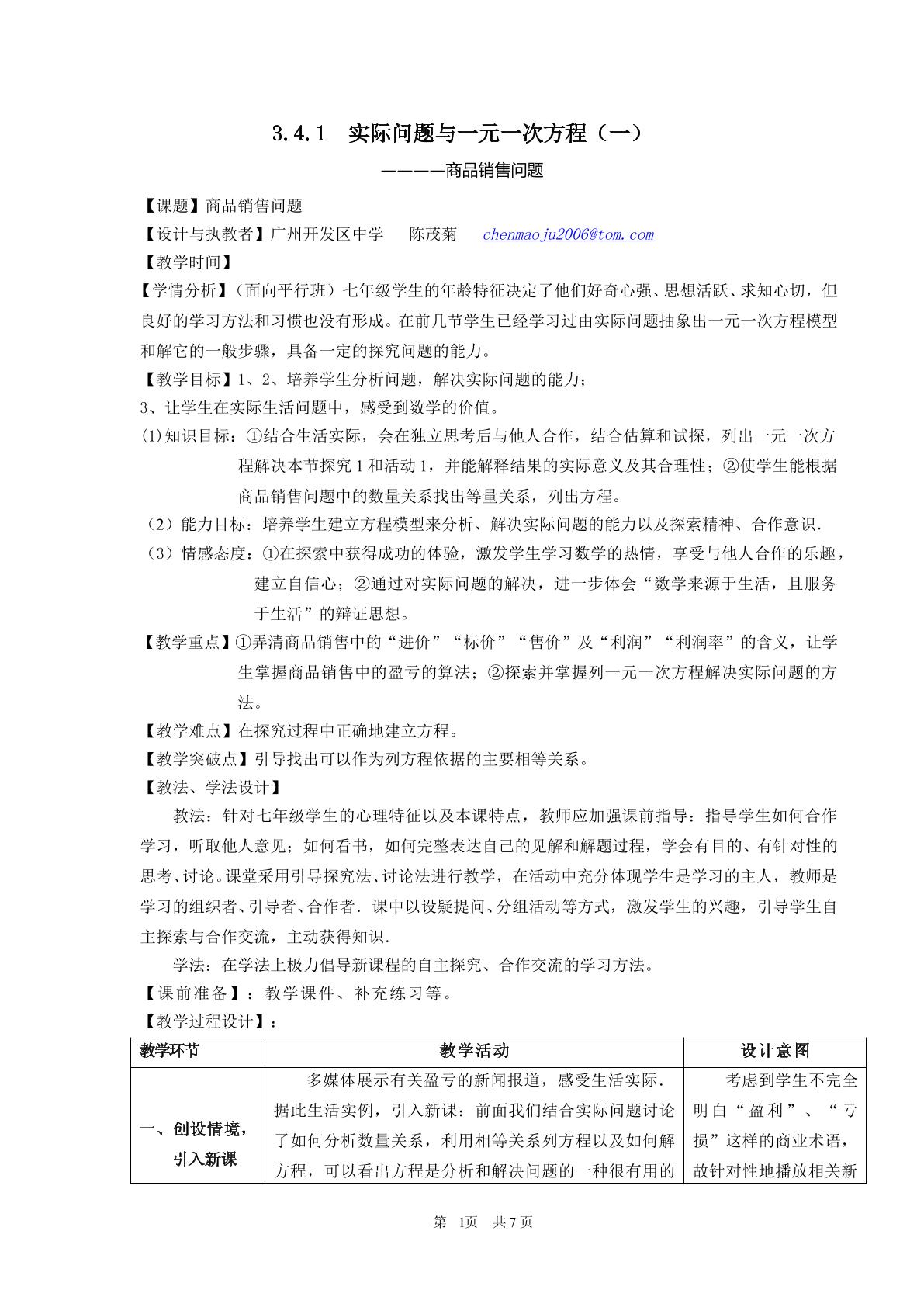 3.4.1 实际问题与一元一次方程（一）

————商品销售问题

【课题】商品销售问题

【设计与执教者】广州开发区中学 陈茂菊 chenmaoju2006@tom.com

【教学时间】

【学情分析】（面向平行班）七年级学生的年龄特征决定了他们好奇心强、思想活跃、求知心切，但良好的学习方法和习惯也没有形成。在前几节学生已经学习过由实际问题抽象出一元一次方程模型和解它的一般步骤，具备一定的探究问题的能力。

【教学目标】1、2、培养学生分析问题，解决实际问题的能力；

3、让学生在实际生活问题中，感受到数学的价值。

(1)知识目标：①结合生活实际，会在独立思考后与他人合作，结合估算和试探，列出一元一次方程解决本节探究1和活动1，并能解释结果的实际意义及其合理性；②使学生能根据商品销售问题中的数量关系找出等量关系，列出方程。

（2）能力目标：培养学生建立方程模型来分析、解决实际问题的能力以及探索精神、合作意识.

（3）情感态度：①在探索中获得成功的体验，激发学生学习数学的热情，享受与他人合作的乐趣，建立自信心；②通过对实际问题的解决，进一步体会“数学来源于生活，且服务于生活”的辩证思想。

【教学重点】①弄清商品销售中的“进价”“标价”“售价”及“利润”“利润率”的含义，让学生掌握商品销售中的盈亏的算法；②探索并掌握列一元一次方程解决实际问题的方法。

【教学难点】在探究过程中正确地建立方程。

【教学突破点】引导找出可以作为列方程依据的主要相等关系。

【教法、学法设计】

教法：针对七年级学生的心理特征以及本课特点，教师应加强课前指导：指导学生如何合作学习，听取他人意见；如何看书，如何完整表达自己的见解和解题过程，学会有目的、有针对性的思考、讨论。课堂采用引导探究法、讨论法进行教学，在活动中充分体现学生是学习的主人，教师是学习的组织者、引导者、合作者.课中以设疑提问、分组活动等方式，激发学生的兴趣，引导学生自主探索与合作交流，主动获得知识.

学法：在学法上极力倡导新课程的自主探究、合作交流的学习方法。

【课前准备】：教学课件、补充练习等。

【教学过程设计】：

| 教学环节 | 教学活动 | 设计意图 |
|---|---|---|
| 一、创设情境，引入新课 | 多媒体展示有关盈亏的新闻报道，感受生活实际.据此生活实例，引入新课：前面我们结合实际问题讨论了如何分析数量关系，利用相等关系列方程以及如何解方程，可以看出方程是分析和解决问题的一种很有用的 | 考虑到学生不完全明白“盈利”、“亏损”这样的商业术语，故针对性地播放相关新 |

第 1页 共7页